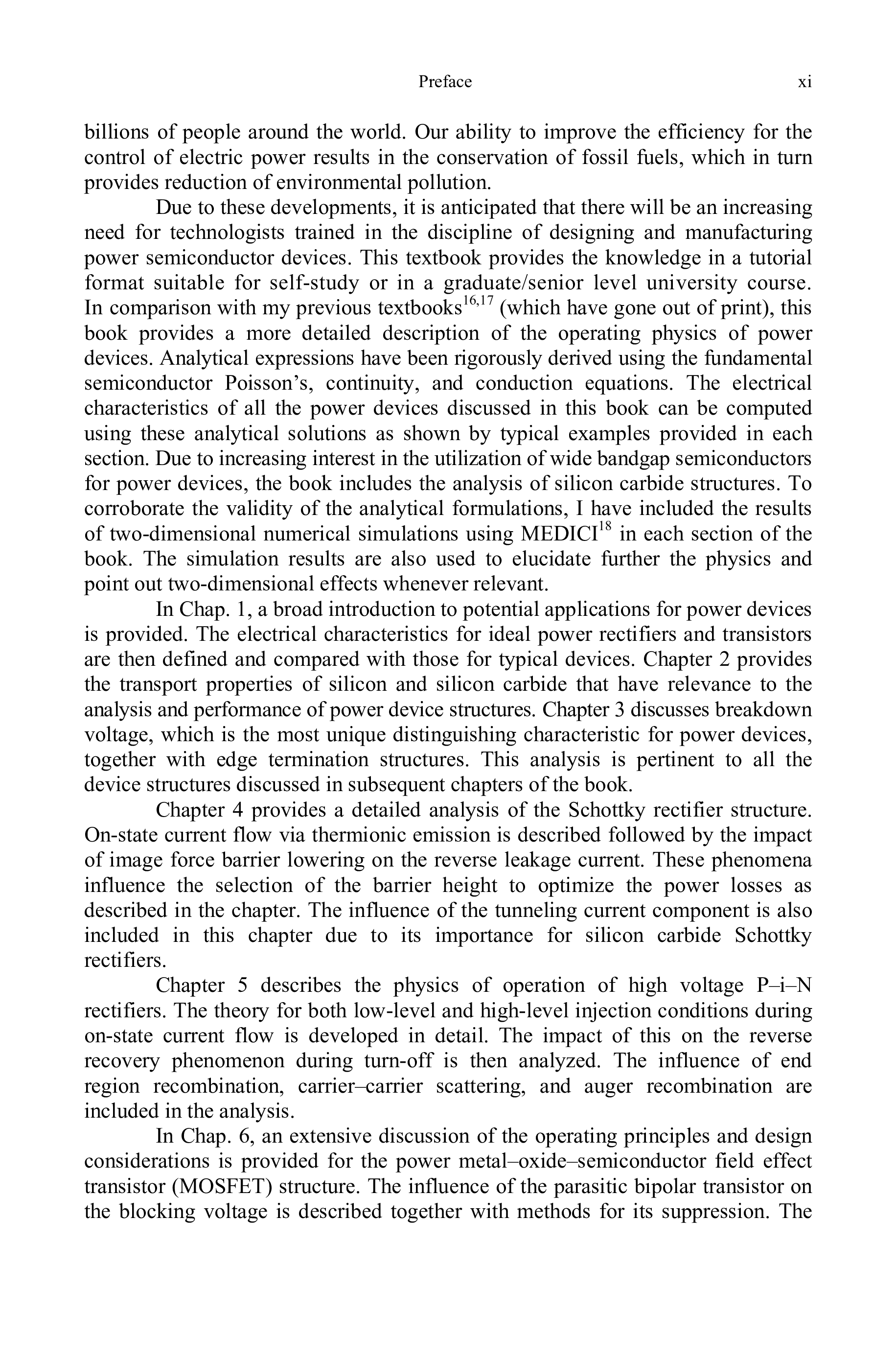 Preface xi

billions of people around the world. Our ability to improve the efficiency for the control of electric power results in the conservation of fossil fuels, which in turn provides reduction of environmental pollution.

Due to these developments, it is anticipated that there will be an increasing need for technologists trained in the discipline of designing and manufacturing power semiconductor devices. This textbook provides the knowledge in a tutorial format suitable for self-study or in a graduate/senior level university course. In comparison with my previous textbooks$^{16,17}$ (which have gone out of print), this book provides a more detailed description of the operating physics of power devices. Analytical expressions have been rigorously derived using the fundamental semiconductor Poisson's, continuity, and conduction equations. The electrical characteristics of all the power devices discussed in this book can be computed using these analytical solutions as shown by typical examples provided in each section. Due to increasing interest in the utilization of wide bandgap semiconductors for power devices, the book includes the analysis of silicon carbide structures. To corroborate the validity of the analytical formulations, I have included the results of two-dimensional numerical simulations using MEDICI$^{18}$ in each section of the book. The simulation results are also used to elucidate further the physics and point out two-dimensional effects whenever relevant.

In Chap. 1, a broad introduction to potential applications for power devices is provided. The electrical characteristics for ideal power rectifiers and transistors are then defined and compared with those for typical devices. Chapter 2 provides the transport properties of silicon and silicon carbide that have relevance to the analysis and performance of power device structures. Chapter 3 discusses breakdown voltage, which is the most unique distinguishing characteristic for power devices, together with edge termination structures. This analysis is pertinent to all the device structures discussed in subsequent chapters of the book.

Chapter 4 provides a detailed analysis of the Schottky rectifier structure. On-state current flow via thermionic emission is described followed by the impact of image force barrier lowering on the reverse leakage current. These phenomena influence the selection of the barrier height to optimize the power losses as described in the chapter. The influence of the tunneling current component is also included in this chapter due to its importance for silicon carbide Schottky rectifiers.

Chapter 5 describes the physics of operation of high voltage P–i–N rectifiers. The theory for both low-level and high-level injection conditions during on-state current flow is developed in detail. The impact of this on the reverse recovery phenomenon during turn-off is then analyzed. The influence of end region recombination, carrier–carrier scattering, and auger recombination are included in the analysis.

In Chap. 6, an extensive discussion of the operating principles and design considerations is provided for the power metal–oxide–semiconductor field effect transistor (MOSFET) structure. The influence of the parasitic bipolar transistor on the blocking voltage is described together with methods for its suppression. The